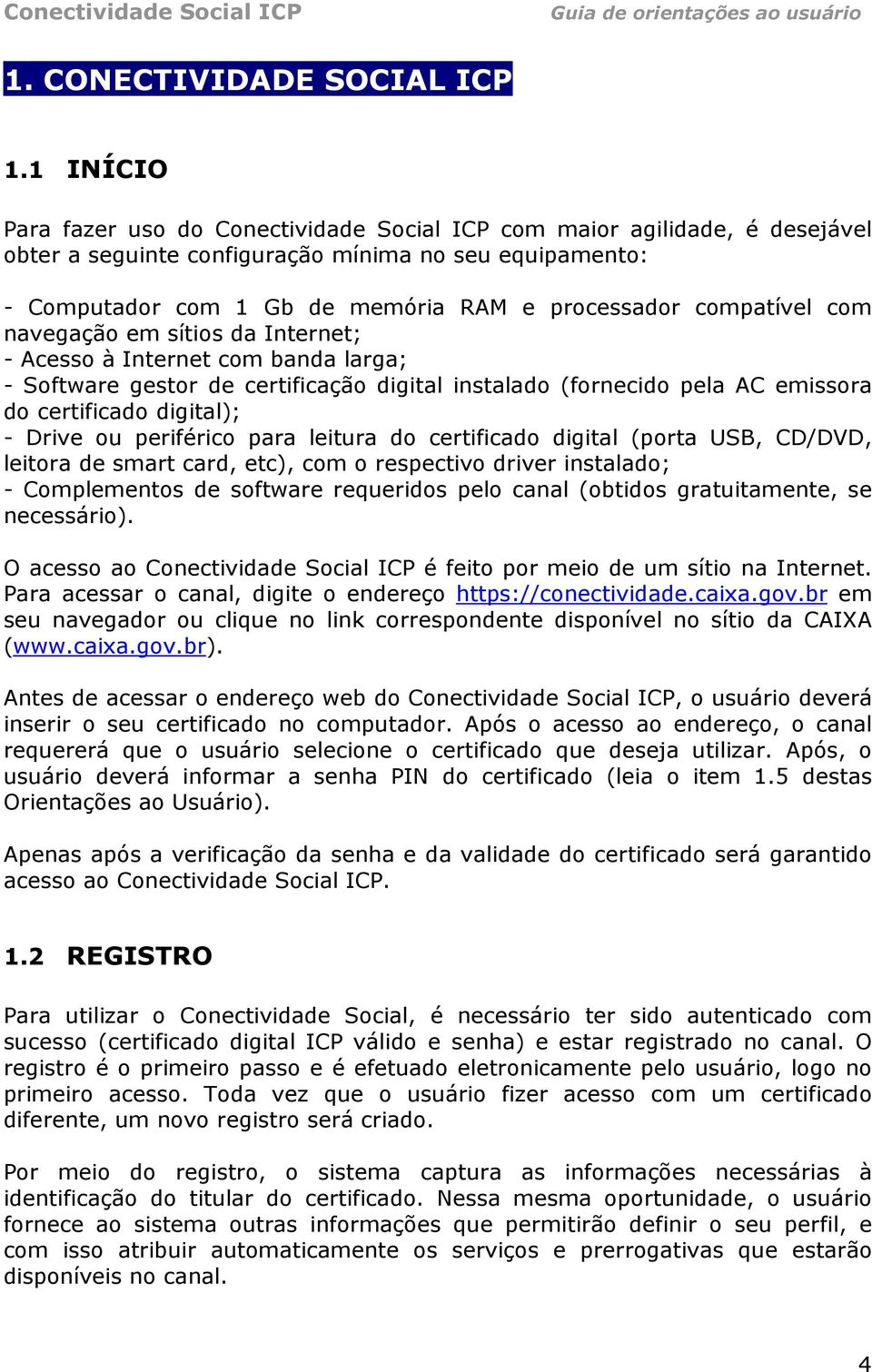 Conectividade Social ICP
Guia de orientações ao usuário

1. CONECTIVIDADE SOCIAL ICP

1.1 INÍCIO

Para fazer uso do Conectividade Social ICP com maior agilidade, é desejável obter a seguinte configuração mínima no seu equipamento:

- Computador com 1 Gb de memória RAM e processador compatível com navegação em sítios da Internet;
- Acesso à Internet com banda larga;
- Software gestor de certificação digital instalado (fornecido pela AC emissora do certificado digital);
- Drive ou periférico para leitura do certificado digital (porta USB, CD/DVD, leitora de smart card, etc), com o respectivo driver instalado;
- Complementos de software requeridos pelo canal (obtidos gratuitamente, se necessário).

O acesso ao Conectividade Social ICP é feito por meio de um sítio na Internet. Para acessar o canal, digite o endereço https://conectividade.caixa.gov.br em seu navegador ou clique no link correspondente disponível no sítio da CAIXA (www.caixa.gov.br).

Antes de acessar o endereço web do Conectividade Social ICP, o usuário deverá inserir o seu certificado no computador. Após o acesso ao endereço, o canal requererá que o usuário selecione o certificado que deseja utilizar. Após, o usuário deverá informar a senha PIN do certificado (leia o item 1.5 destas Orientações ao Usuário).

Apenas após a verificação da senha e da validade do certificado será garantido acesso ao Conectividade Social ICP.

1.2 REGISTRO

Para utilizar o Conectividade Social, é necessário ter sido autenticado com sucesso (certificado digital ICP válido e senha) e estar registrado no canal. O registro é o primeiro passo e é efetuado eletronicamente pelo usuário, logo no primeiro acesso. Toda vez que o usuário fizer acesso com um certificado diferente, um novo registro será criado.

Por meio do registro, o sistema captura as informações necessárias à identificação do titular do certificado. Nessa mesma oportunidade, o usuário fornece ao sistema outras informações que permitirão definir o seu perfil, e com isso atribuir automaticamente os serviços e prerrogativas que estarão disponíveis no canal.

4